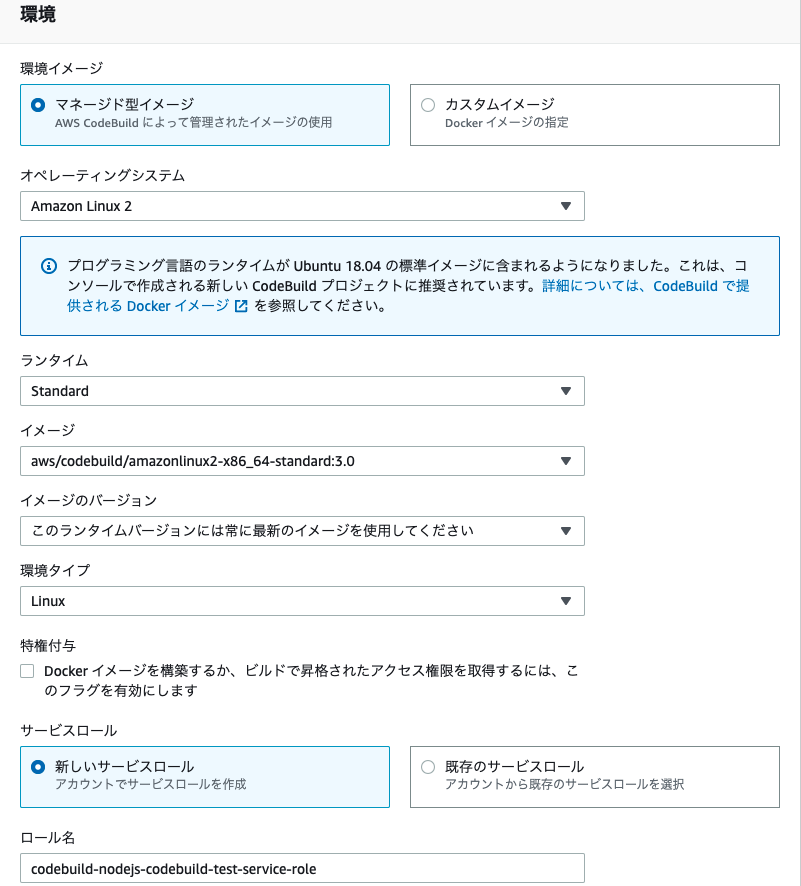 環境

環境イメージ

マネージド型イメージ
AWS CodeBuild によって管理されたイメージの使用

カスタムイメージ
Docker イメージの指定

オペレーティングシステム

Amazon Linux 2

プログラミング言語のランタイムが Ubuntu 18.04 の標準イメージに含まれるようになりました。これは、コンソールで作成される新しい CodeBuild プロジェクトに推奨されています。詳細については、CodeBuild で提供される Docker イメージ を参照してください。

ランタイム

Standard

イメージ

aws/codebuild/amazonlinux2-x86_64-standard:3.0

イメージのバージョン

このランタイムバージョンには常に最新のイメージを使用してください

環境タイプ

Linux

特権付与

Docker イメージを構築するか、ビルドで昇格されたアクセス権限を取得するには、このフラグを有効にします

サービスロール

新しいサービスロール
アカウントでサービスロールを作成

既存のサービスロール
アカウントから既存のサービスロールを選択

ロール名

codebuild-nodejs-codebuild-test-service-role